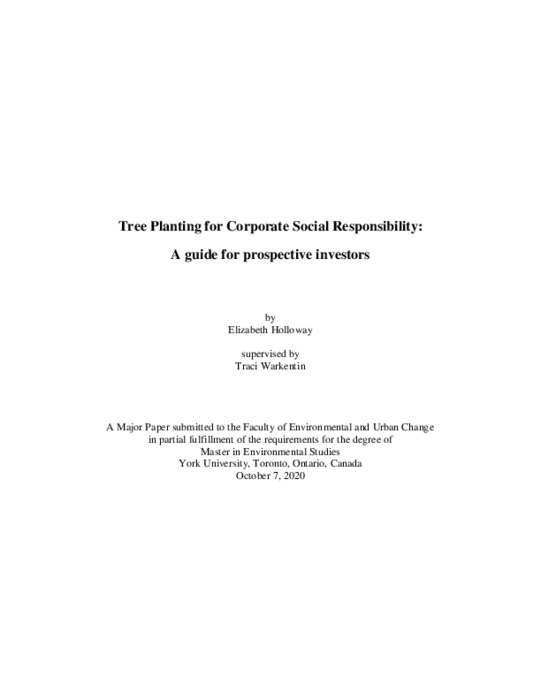 Tree Planting for Corporate Social Responsibility:

A guide for prospective investors

by
Elizabeth Holloway

supervised by
Traci Warkentin

A Major Paper submitted to the Faculty of Environmental and Urban Change in partial fulfillment of the requirements for the degree of Master in Environmental Studies
York University, Toronto, Ontario, Canada
October 7, 2020